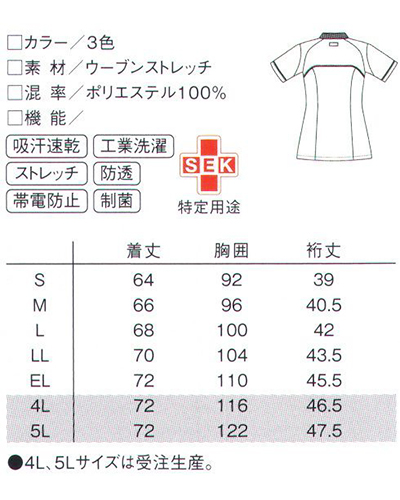 ☐カラー／3色
☐素 材／ウーブンストレッチ
☐混 率／ポリエステル100%
☐機 能／

吸汗速乾 工業洗濯
ストレッチ 防透
帯電防止 制菌

SEK
特定用途

| | 着丈 | 胸囲 | 裄丈 |
|---|---|---|---|
| S | 64 | 92 | 39 |
| M | 66 | 96 | 40.5 |
| L | 68 | 100 | 42 |
| LL | 70 | 104 | 43.5 |
| EL | 72 | 110 | 45.5 |
| 4L | 72 | 116 | 46.5 |
| 5L | 72 | 122 | 47.5 |

●4L、5Lサイズは受注生産。